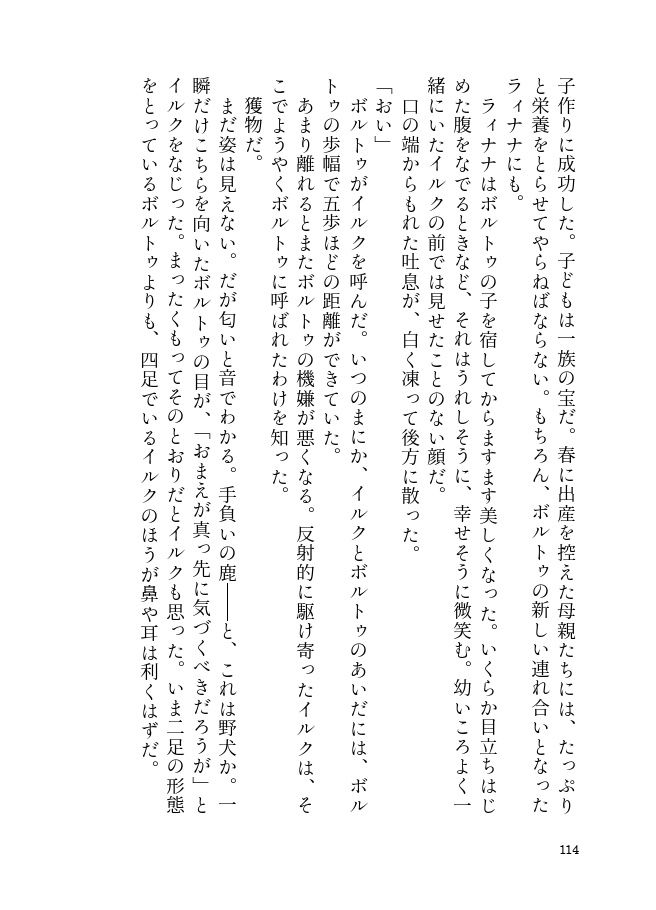 子作りに成功した。子どもは一族の宝だ。春に出産を控えた母親たちには、たっぷりと栄養をとらせてやらねばならない。もちろん、ボルトゥの新しい連れ合いとなったライナナにも。
ライナナはボルトゥの子を宿してからますます美しくなった。いくらか目立ちはじめた腹をなでるときなど、それはうれしそうに、幸せそうに微笑む。幼いころよく一緒にいたイルクの前では見せたことのない顔だ。
口の端からもれた吐息が、白く凍って後方に散った。
「おい」
ボルトゥがイルクを呼んだ。いつのまにか、イルクとボルトゥのあいだには、ボルトゥの歩幅で五歩ほどの距離ができていた。
あまり離れるとまたボルトゥの機嫌が悪くなる。反射的に駆け寄ったイルクは、そこでようやくボルトゥに呼ばれたわけを知った。
獲物だ。
まだ姿は見えない。だが匂いと音でわかる。手負いの鹿――と、これは野犬か。一瞬だけこちらを向いたボルトゥの目が、「おまえが真っ先に気づくべきだろうが」とイルクをなじった。まったくもってそのとおりだとイルクも思った。いま二足の形態をとっているボルトゥよりも、四足でいるイルクのほうが鼻や耳は利くはずだ。

114